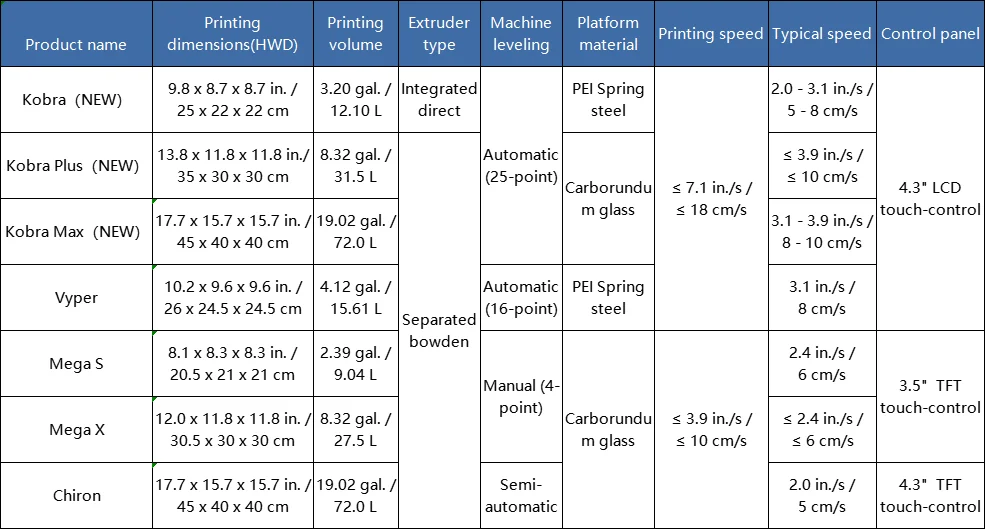 | Product name | Printing dimensions(HWD) | Printing volume | Extruder type | Machine leveling | Platform material | Printing speed | Typical speed | Control panel |
|---|---|---|---|---|---|---|---|---|
| Kobra（NEW) | 9.8 x 8.7 x 8.7 in. / 25 x 22 x 22 cm | 3.20 gal. / 12.10 L | Integrated direct | Automatic (25-point) | PEI Spring steel | ≤ 7.1 in./s / ≤ 18 cm/s | 2.0 - 3.1 in./s / 5 - 8 cm/s | 4.3" LCD touch-control |
| Kobra Plus（NEW) | 13.8 x 11.8 x 11.8 in./ 35 x 30 x 30 cm | 8.32 gal. / 31.5 L | Separated bowden | Automatic (25-point) | Carborundum glass | ≤ 7.1 in./s / ≤ 18 cm/s | ≤ 3.9 in./s / ≤ 10 cm/s | 4.3" LCD touch-control |
| Kobra Max（NEW) | 17.7 x 15.7 x 15.7 in. / 45 x 40 x 40 cm | 19.02 gal. / 72.0 L | Separated bowden | Automatic (25-point) | Carborundum glass | ≤ 7.1 in./s / ≤ 18 cm/s | 3.1 - 3.9 in./s / 8 - 10 cm/s | 4.3" LCD touch-control |
| Vyper | 10.2 x 9.6 x 9.6 in. / 26 x 24.5 x 24.5 cm | 4.12 gal. / 15.61 L | Separated bowden | Automatic (16-point) | PEI Spring steel | ≤ 7.1 in./s / ≤ 18 cm/s | 3.1 in./s / 8 cm/s | 4.3" LCD touch-control |
| Mega S | 8.1 x 8.3 x 8.3 in. / 20.5 x 21 x 21 cm | 2.39 gal. / 9.04 L | Separated bowden | Manual (4-point) | Carborundum glass | ≤ 3.9 in./s / ≤ 10 cm/s | 2.4 in./s / 6 cm/s | 3.5" TFT touch-control |
| Mega X | 12.0 x 11.8 x 11.8 in. / 30.5 x 30 x 30 cm | 8.32 gal. / 27.5 L | Separated bowden | Manual (4-point) | Carborundum glass | ≤ 3.9 in./s / ≤ 10 cm/s | ≤ 2.4 in./s / ≤ 6 cm/s | 3.5" TFT touch-control |
| Chiron | 17.7 x 15.7 x 15.7 in. / 45 x 40 x 40 cm | 19.02 gal. / 72.0 L | Separated bowden | Semi-automatic | Carborundum glass | ≤ 3.9 in./s / ≤ 10 cm/s | 2.0 in./s / 5 cm/s | 4.3" TFT touch-control |